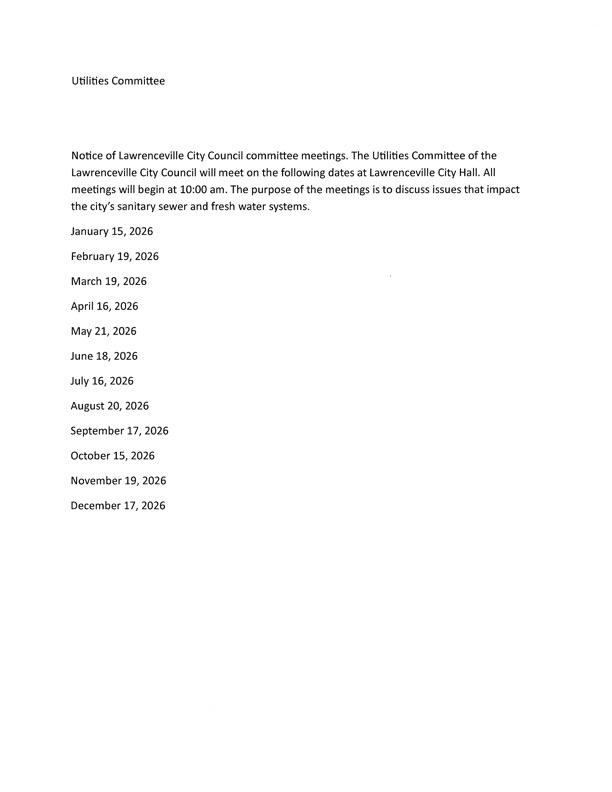 Utilities Committee

Notice of Lawrenceville City Council committee meetings. The Utilities Committee of the Lawrenceville City Council will meet on the following dates at Lawrenceville City Hall. All meetings will begin at 10:00 am. The purpose of the meetings is to discuss issues that impact the city's sanitary sewer and fresh water systems.

January 15, 2026

February 19, 2026

March 19, 2026

April 16, 2026

May 21, 2026

June 18, 2026

July 16, 2026

August 20, 2026

September 17, 2026

October 15, 2026

November 19, 2026

December 17, 2026